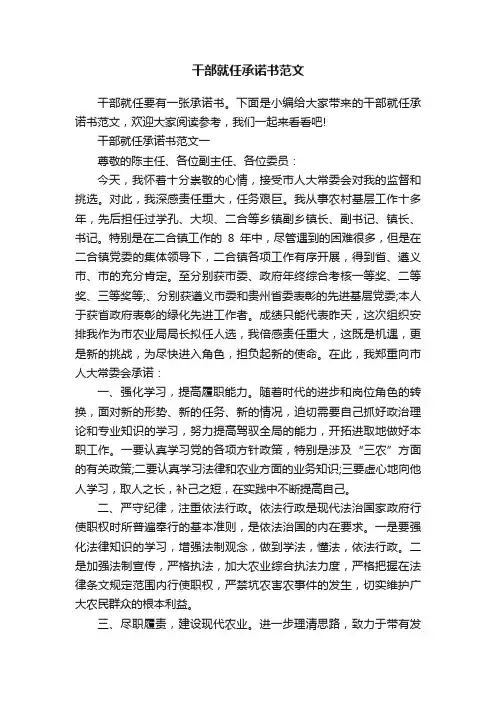 干部就任承诺书范文

干部就任要有一张承诺书。下面是小编给大家带来的干部就任承诺书范文，欢迎大家阅读参考，我们一起来看看吧!

干部就任承诺书范文一

尊敬的陈主任、各位副主任、各位委员：

今天，我怀着十分崇敬的心情，接受市人大常委会对我的监督和挑选。对此，我深感责任重大，任务艰巨。我从事农村基层工作十多年，先后担任过学孔、大坝、二合等乡镇副乡镇长、副书记、镇长、书记。特别是在二合镇工作的 8 年中，尽管遇到的困难很多，但是在二合镇党委的集体领导下，二合镇各项工作有序开展，得到省、遵义市、市的充分肯定。至分别获市委、政府年终综合考核一等奖、二等奖、三等奖等;、分别获遵义市委和贵州省委表彰的先进基层党委;本人于获省政府表彰的绿化先进工作者。成绩只能代表昨天，这次组织安排我作为市农业局局长拟任人选，我倍感责任重大，这既是机遇，更是新的挑战，为尽快进入角色，担负起新的使命。在此，我郑重向市人大常委会承诺：

一、强化学习，提高履职能力。随着时代的进步和岗位角色的转换，面对新的形势、新的任务、新的情况，迫切需要自己抓好政治理论和专业知识的学习，努力提高驾驭全局的能力，开拓进取地做好本职工作。一要认真学习党的各项方针政策，特别是涉及“三农”方面的有关政策;二要认真学习法律和农业方面的业务知识;三要虚心地向他人学习，取人之长，补己之短，在实践中不断提高自己。

二、严守纪律，注重依法行政。依法行政是现代法治国家政府行使职权时所普遍奉行的基本准则，是依法治国的内在要求。一是要强化法律知识的学习，增强法制观念，做到学法，懂法，依法行政。二是加强法制宣传，严格执法，加大农业综合执法力度，严格把握在法律条文规定范围内行使职权，严禁坑农害农事件的发生，切实维护广大农民群众的根本利益。

三、尽职履责，建设现代农业。进一步理清思路，致力于带有发